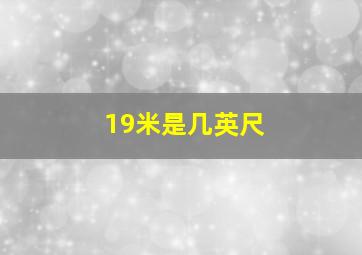 19米是几英尺